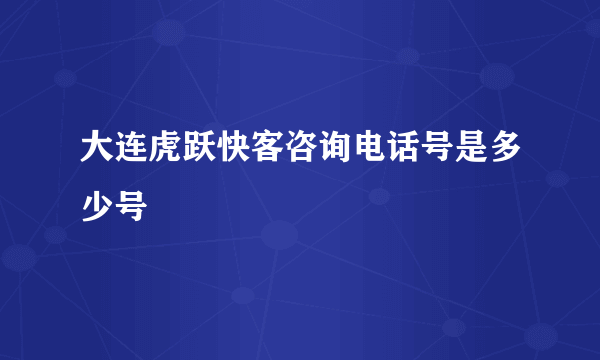 大连虎跃快客咨询电话号是多少号